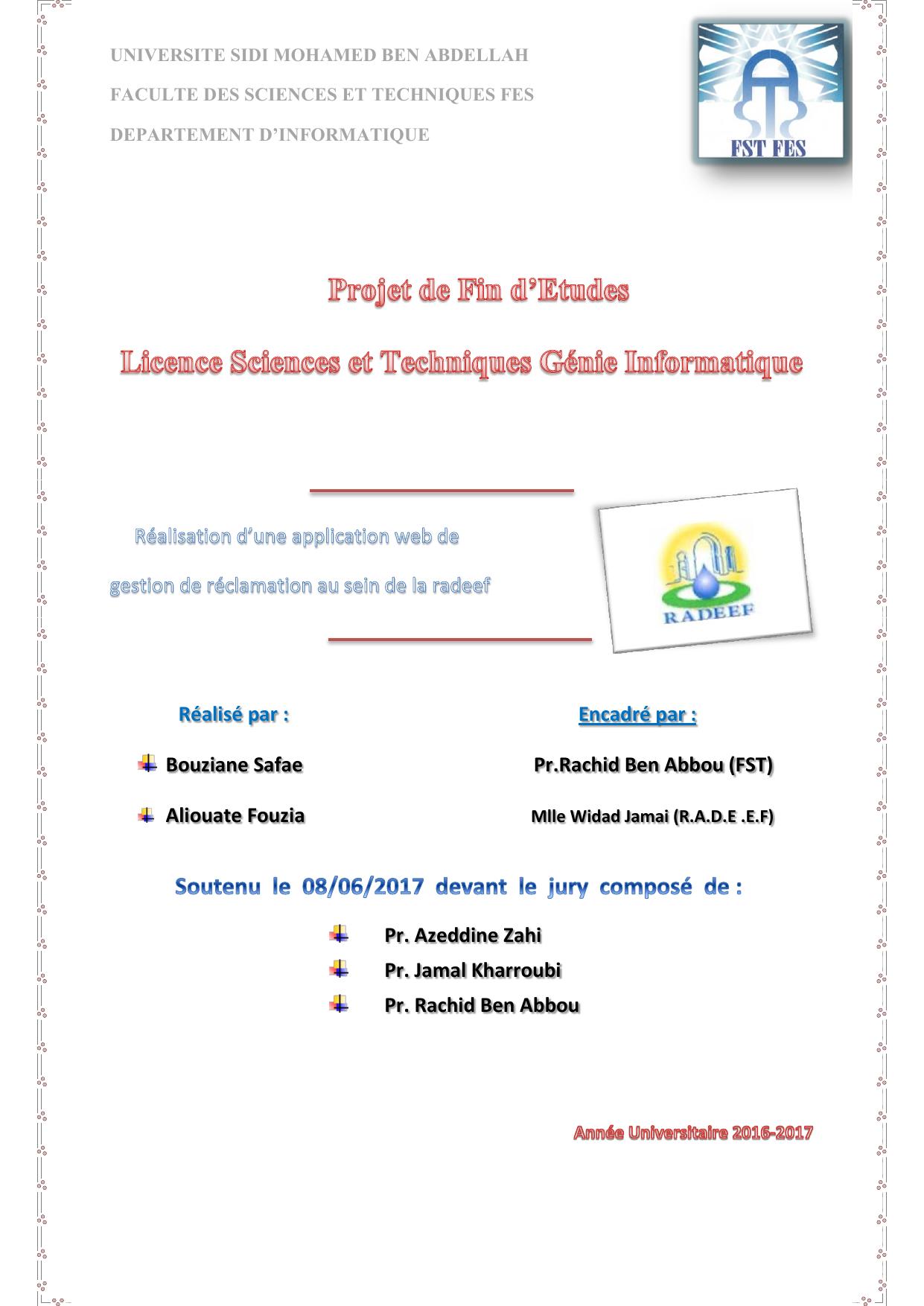 UNIVERSITE SIDI MOHAMED BEN ABDELLAH

FACULTE DES SCIENCES ET TECHNIQUES FES

DEPARTEMENT D'INFORMATIQUE

FST FES

Projet de Fin d'Etudes

Licence Sciences et Techniques Génie Informatique

Réalisation d'une application web de gestion de réclamation au sein de la radeef

RADEEF

Réalisé par :

Bouziane Safae

Aliouate Fouzia

Encadré par :

Pr.Rachid Ben Abbou (FST)

Mlle Widad Jamai (R.A.D.E .E.F)

Soutenu le 08/06/2017 devant le jury composé de :

Pr. Azeddine Zahi

Pr. Jamal Kharroubi

Pr. Rachid Ben Abbou

Année Universitaire 2016-2017